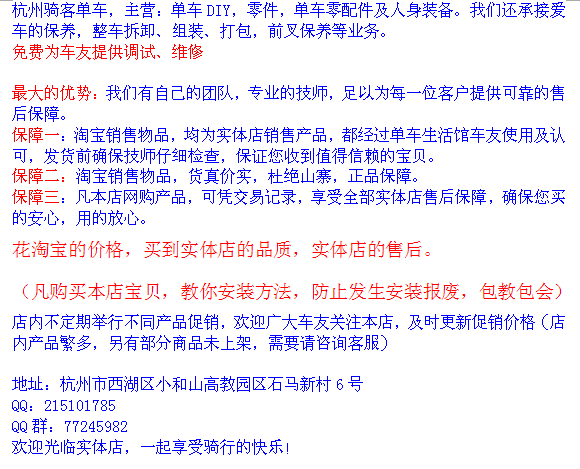 杭州骑客单车，主营：单车DIY，零件，单车零配件及人身装备。我们还承接爱车的保养，整车拆卸、组装、打包，前叉保养等业务。
免费为车友提供调试、维修

最大的优势：我们有自己的团队，专业的技师，足以为每一位客户提供可靠的售后保障。
保障一：淘宝销售物品，均为实体店销售产品，都经过单车生活馆车友使用及认可，发货前确保技师仔细检查，保证您收到值得信赖的宝贝。
保障二：淘宝销售物品，货真价实，杜绝山寨，正品保障。
保障三：凡本店网购产品，可凭交易记录，享受全部实体店售后保障，确保您买的安心，用的放心。

花淘宝的价格，买到实体店的品质，实体店的售后。

（凡购买本店宝贝，教你安装方法，防止发生安装报废，包教包会）

店内不定期举行不同产品促销，欢迎广大车友关注本店，及时更新促销价格（店内产品繁多，另有部分商品未上架，需要请咨询客服）

地址：杭州市西湖区小和山高教园区石马新村6号
QQ：215101785
QQ群：77245982
欢迎光临实体店，一起享受骑行的快乐！